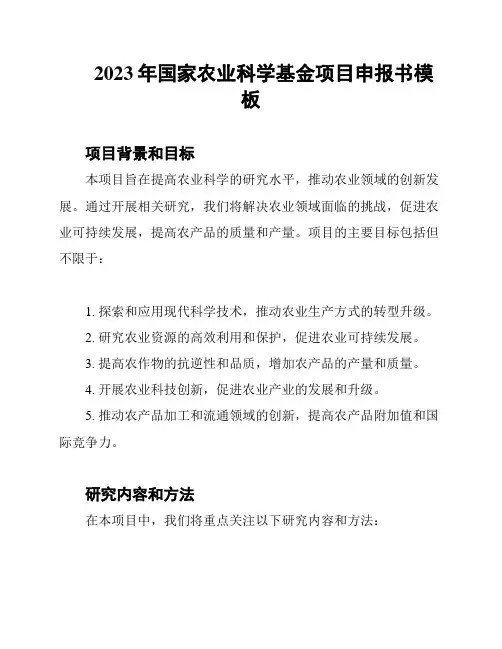 2023年国家农业科学基金项目申报书模板

项目背景和目标

本项目旨在提高农业科学的研究水平，推动农业领域的创新发展。通过开展相关研究，我们将解决农业领域面临的挑战，促进农业可持续发展，提高农产品的质量和产量。项目的主要目标包括但不限于：

1. 探索和应用现代科学技术，推动农业生产方式的转型升级。
2. 研究农业资源的高效利用和保护，促进农业可持续发展。
3. 提高农作物的抗逆性和品质，增加农产品的产量和质量。
4. 开展农业科技创新，促进农业产业的发展和升级。
5. 推动农产品加工和流通领域的创新，提高农产品附加值和国际竞争力。

研究内容和方法

在本项目中，我们将重点关注以下研究内容和方法：